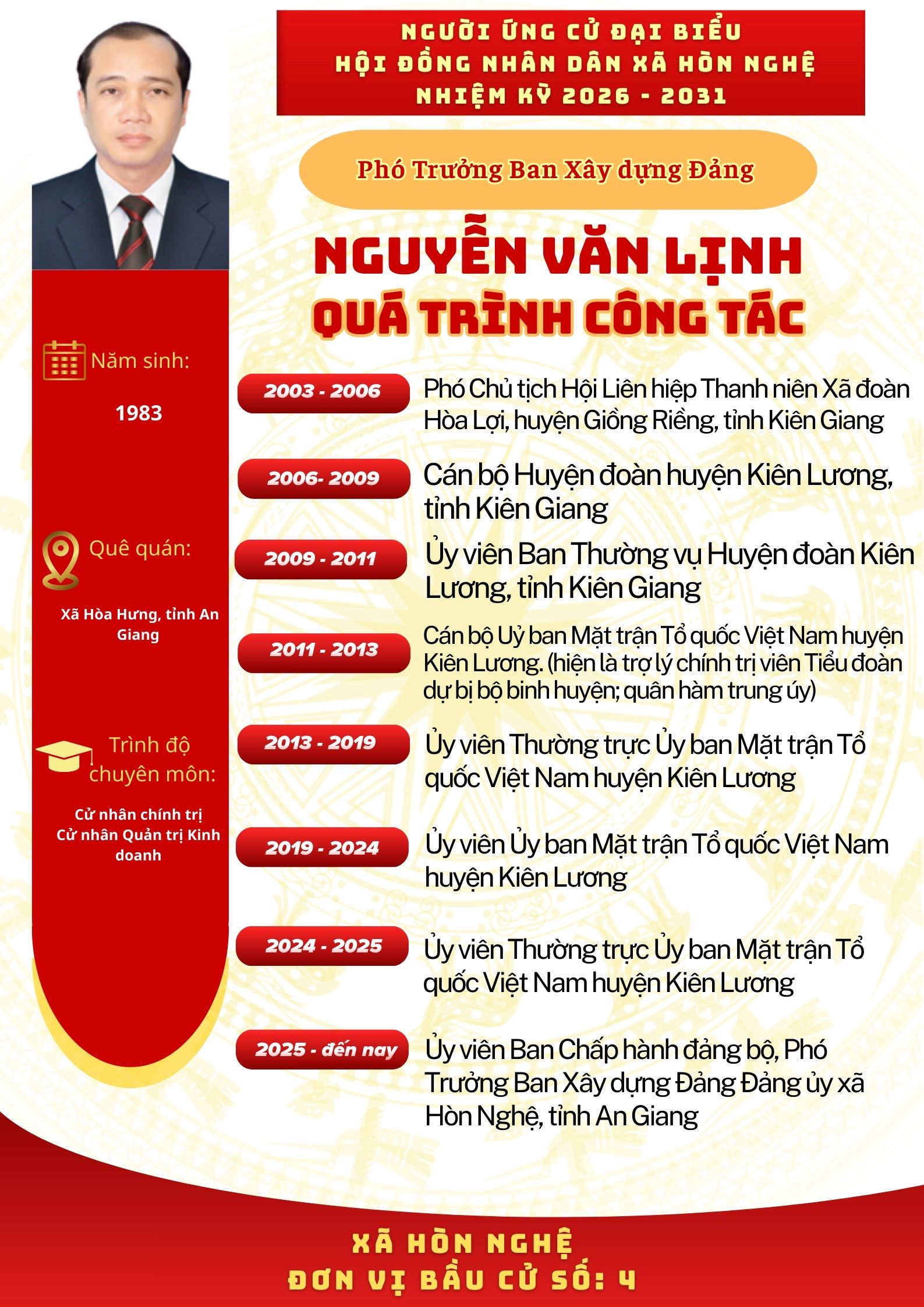 NGƯỜI ỨNG CỬ ĐẠI BIỂU
HỘI ĐỒNG NHÂN DÂN XÃ HÒN NGHỆ
NHIỆM KỲ 2026 - 2031

Phó Trưởng Ban Xây dựng Đảng

NGUYỄN VĂN LỊNH
QUÁ TRÌNH CÔNG TÁC

Năm sinh:
1983

Quê quán:
Xã Hòa Hưng, tỉnh An Giang

Trình độ chuyên môn:
Cử nhân chính trị
Cử nhân Quản trị Kinh doanh

2003 - 2006 Phó Chủ tịch Hội Liên hiệp Thanh niên Xã đoàn Hòa Lợi, huyện Giồng Riềng, tỉnh Kiên Giang

2006- 2009 Cán bộ Huyện đoàn huyện Kiên Lương, tỉnh Kiên Giang

2009 - 2011 Ủy viên Ban Thường vụ Huyện đoàn Kiên Lương, tỉnh Kiên Giang

2011 - 2013 Cán bộ Uỷ ban Mặt trận Tổ quốc Việt Nam huyện Kiên Lương. (hiện là trợ lý chính trị viên Tiểu đoàn dự bị bộ binh huyện; quân hàm trung úy)

2013 - 2019 Ủy viên Thường trực Ủy ban Mặt trận Tổ quốc Việt Nam huyện Kiên Lương

2019 - 2024 Ủy viên Ủy ban Mặt trận Tổ quốc Việt Nam huyện Kiên Lương

2024 - 2025 Ủy viên Thường trực Ủy ban Mặt trận Tổ quốc Việt Nam huyện Kiên Lương

2025 - đến nay Ủy viên Ban Chấp hành đảng bộ, Phó Trưởng Ban Xây dựng Đảng Đảng ủy xã Hòn Nghệ, tỉnh An Giang

XÃ HÒN NGHỆ
ĐƠN VỊ BẦU CỬ SỐ: 4